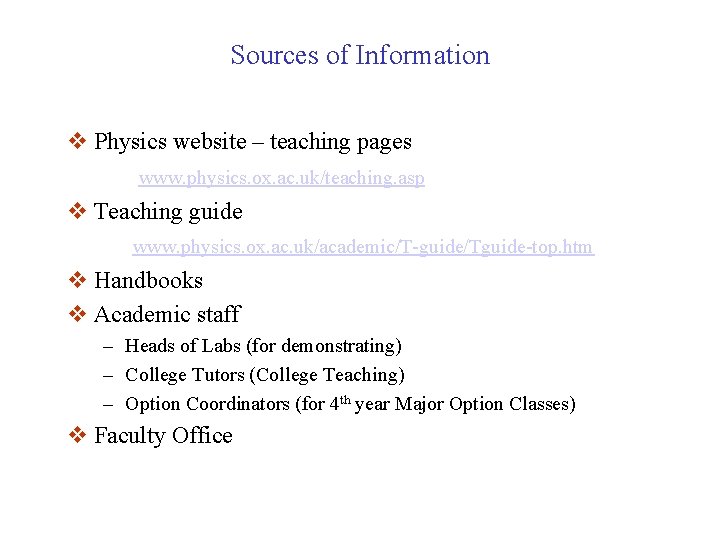 Sources of Information

❖ Physics website – teaching pages

www.physics.ox.ac.uk/teaching.asp

❖ Teaching guide

www.physics.ox.ac.uk/academic/T-guide/Tguide-top.htm

❖ Handbooks

❖ Academic staff

– Heads of Labs (for demonstrating)

– College Tutors (College Teaching)

– Option Coordinators (for 4$^{th}$ year Major Option Classes)

❖ Faculty Office